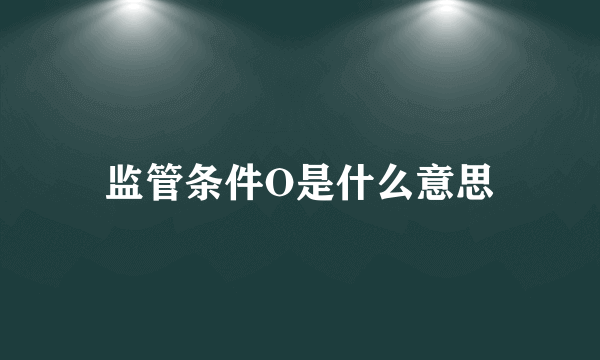 监管条件O是什么意思